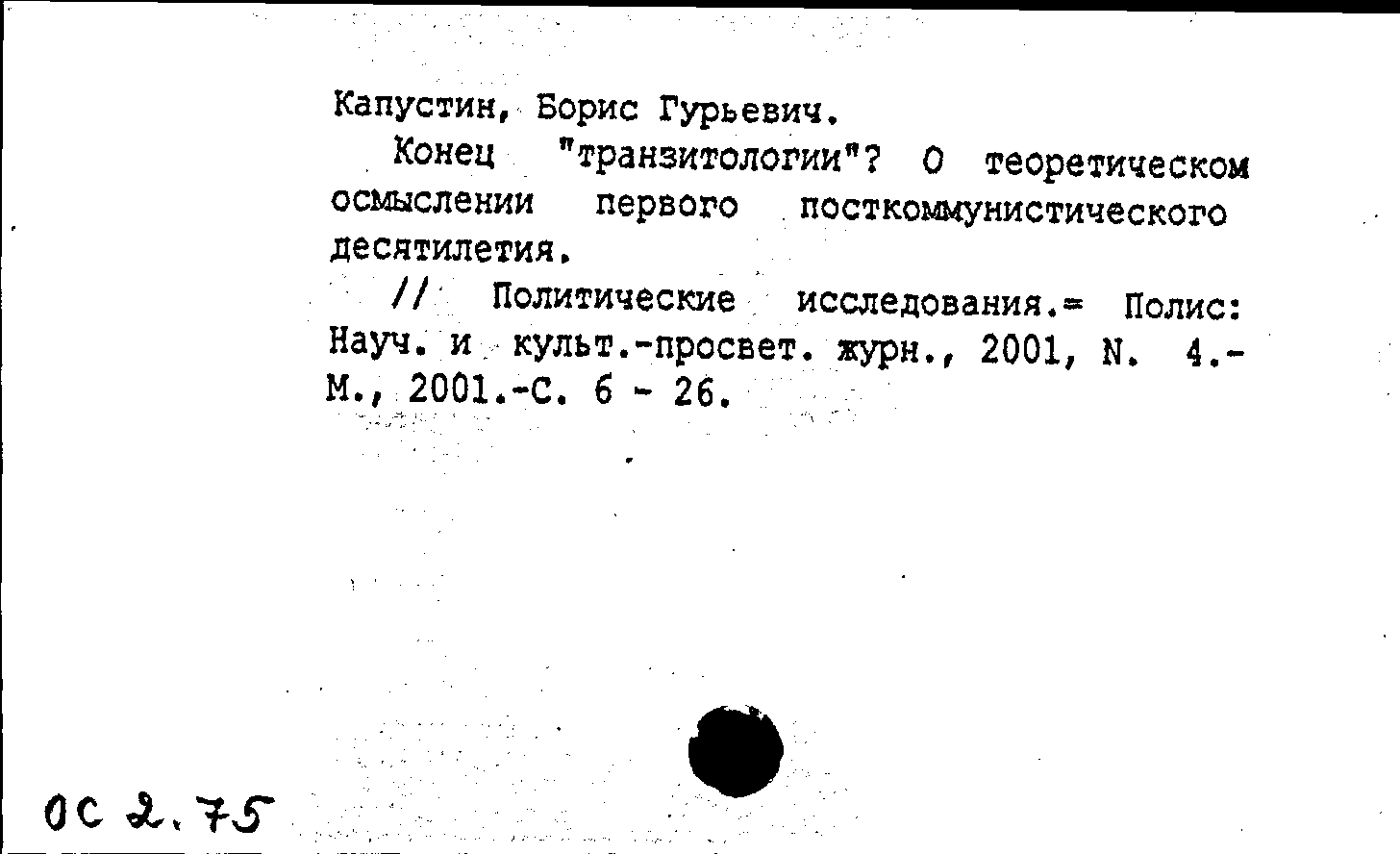 Капустин, Борис Гурьевич.

Конец "транзитологии"? О теоретическом осмыслении первого посткоммунистического десятилетия.

// Политические исследования.= Полис: Науч. и культ.-просвет. журн., 2001, N. 4.- М., 2001.-С. 6 - 26.

ОС 2.75